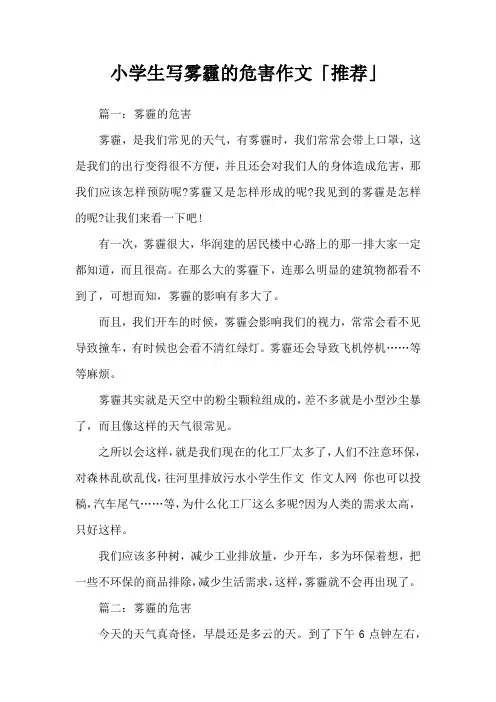 小学生写雾霾的危害作文「推荐」

篇一：雾霾的危害

雾霾，是我们常见的天气，有雾霾时，我们常常会带上口罩，这是我们的出行变得很不方便，并且还会对我们人的身体造成危害，那我们应该怎样预防呢?雾霾又是怎样形成的呢?我见到的雾霾是怎样的呢?让我们来看一下吧!

有一次，雾霾很大，华润建的居民楼中心路上的那一排大家一定都知道，而且很高。在那么大的雾霾下，连那么明显的建筑物都看不到了，可想而知，雾霾的影响有多大了。

而且，我们开车的时候，雾霾会影响我们的视力，常常会看不见导致撞车，有时候也会看不清红绿灯。雾霾还会导致飞机停机……等等麻烦。

雾霾其实就是天空中的粉尘颗粒组成的，差不多就是小型沙尘暴了，而且像这样的天气很常见。

之所以会这样，就是我们现在的化工厂太多了，人们不注意环保，对森林乱砍乱伐，往河里排放污水小学生作文 作文人网 你也可以投稿，汽车尾气……等，为什么化工厂这么多呢?因为人类的需求太高，只好这样。

我们应该多种树，减少工业排放量，少开车，多为环保着想，把一些不环保的商品排除，减少生活需求，这样，雾霾就不会再出现了。

篇二：雾霾的危害

今天的天气真奇怪，早晨还是多云的天。到了下午 6 点钟左右，